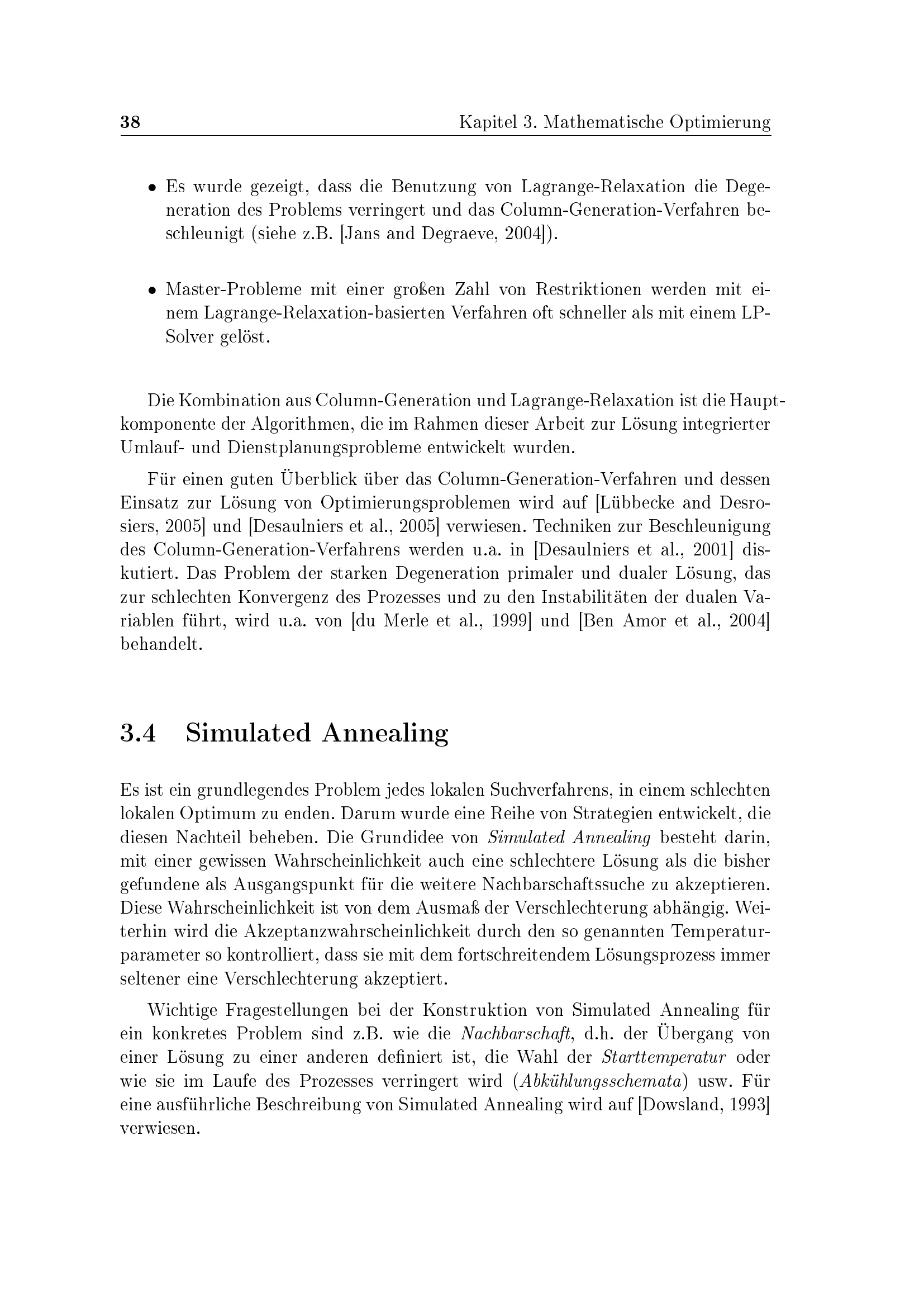 38 Kapitel 3. Mathematische Optimierung

• Es wurde gezeigt, dass die Benutzung von Lagrange-Relaxation die Degeneration des Problems verringert und das Column-Generation-Verfahren beschleunigt (siehe z.B. [Jans and Degraeve, 2004]).

• Master-Probleme mit einer großen Zahl von Restriktionen werden mit einem Lagrange-Relaxation-basierten Verfahren oft schneller als mit einem LP-Solver gelöst.

Die Kombination aus Column-Generation und Lagrange-Relaxation ist die Hauptkomponente der Algorithmen, die im Rahmen dieser Arbeit zur Lösung integrierter Umlauf- und Dienstplanungsprobleme entwickelt wurden.

Für einen guten Überblick über das Column-Generation-Verfahren und dessen Einsatz zur Lösung von Optimierungsproblemen wird auf [Lübbecke and Desrosiers, 2005] und [Desaulniers et al., 2005] verwiesen. Techniken zur Beschleunigung des Column-Generation-Verfahrens werden u.a. in [Desaulniers et al., 2001] diskutiert. Das Problem der starken Degeneration primaler und dualer Lösung, das zur schlechten Konvergenz des Prozesses und zu den Instabilitäten der dualen Variablen führt, wird u.a. von [du Merle et al., 1999] und [Ben Amor et al., 2004] behandelt.

3.4 Simulated Annealing

Es ist ein grundlegendes Problem jedes lokalen Suchverfahrens, in einem schlechten lokalen Optimum zu enden. Darum wurde eine Reihe von Strategien entwickelt, die diesen Nachteil beheben. Die Grundidee von Simulated Annealing besteht darin, mit einer gewissen Wahrscheinlichkeit auch eine schlechtere Lösung als die bisher gefundene als Ausgangspunkt für die weitere Nachbarschaftssuche zu akzeptieren. Diese Wahrscheinlichkeit ist von dem Ausmaß der Verschlechterung abhängig. Weiterhin wird die Akzeptanzwahrscheinlichkeit durch den so genannten Temperaturparameter so kontrolliert, dass sie mit dem fortschreitendem Lösungsprozess immer seltener eine Verschlechterung akzeptiert.

Wichtige Fragestellungen bei der Konstruktion von Simulated Annealing für ein konkretes Problem sind z.B. wie die Nachbarschaft, d.h. der Übergang von einer Lösung zu einer anderen definiert ist, die Wahl der Starttemperatur oder wie sie im Laufe des Prozesses verringert wird (Abkühlungsschemata) usw. Für eine ausführliche Beschreibung von Simulated Annealing wird auf [Dowsland, 1993] verwiesen.